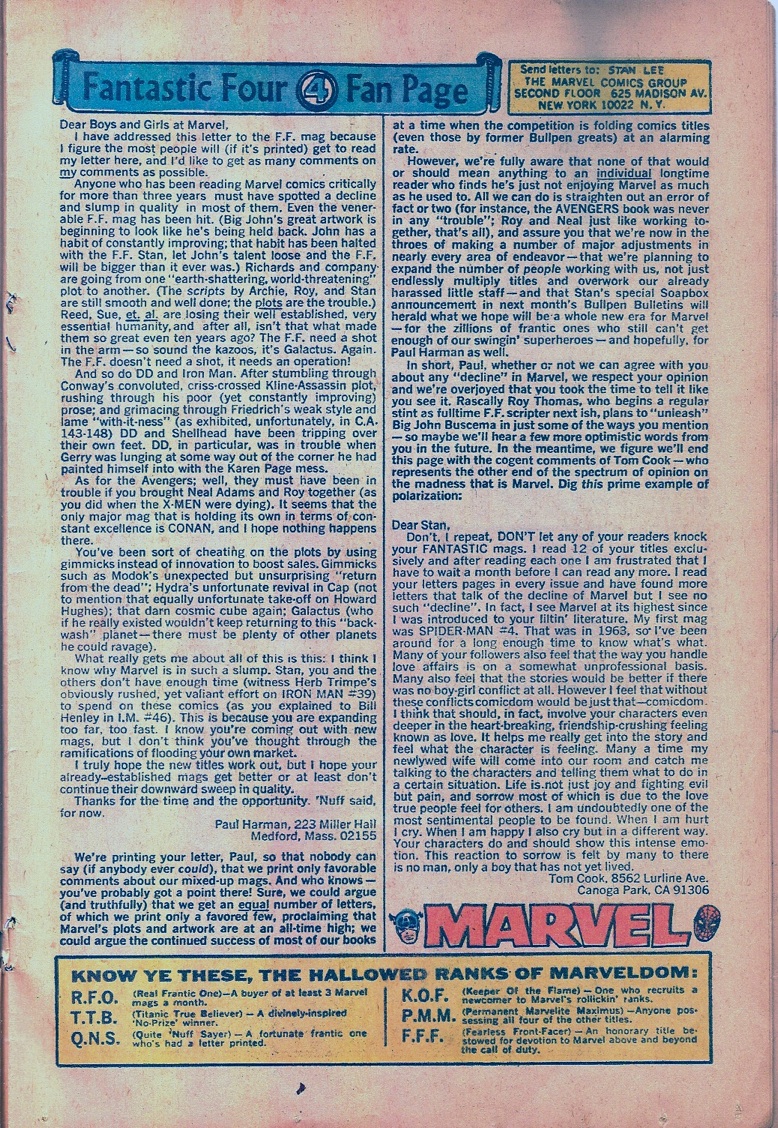 Fantastic Four 4 Fan Page

Send letters to: STAN LEE
THE MARVEL COMICS GROUP
SECOND FLOOR 625 MADISON AV.
NEW YORK 10022 N. Y.

Dear Boys and Girls at Marvel,

I have addressed this letter to the F.F. mag because I figure the most people will (if it's printed) get to read my letter here, and I'd like to get as many comments on my comments as possible.

Anyone who has been reading Marvel comics critically for more than three years must have spotted a decline and slump in quality in most of them. Even the venerable F.F. mag has been hit. (Big John's great artwork is beginning to look like he's being held back. John has a habit of constantly improving; that habit has been halted with the F.F. Stan, let John's talent loose and the F.F. will be bigger than it ever was.) Richards and company are going from one "earth-shattering, world-threatening" plot to another. (The scripts by Archie, Roy, and Stan are still smooth and well done; the plots are the trouble.) Reed, Sue, et. al. are losing their well established, very essential humanity, and after all, isn't that what made them so great even ten years ago? The F.F. need a shot in the arm—so sound the kazoos, it's Galactus. Again. The F.F. doesn't need a shot, it needs an operation!

And so do DD and Iron Man. After stumbling through Conway's convoluted, criss-crossed Kline-Assassin plot, rushing through his poor (yet constantly improving) prose; and grimacing through Friedrich's weak style and lame "with-it-ness" (as exhibited, unfortunately, in C.A. 143-148) DD and Shellhead have been tripping over their own feet. DD, in particular, was in trouble when Gerry was lunging at some way out of the corner he had painted himself into with the Karen Page mess.

As for the Avengers; well, they must have been in trouble if you brought Neal Adams and Roy together (as you did when the X-MEN were dying). It seems that the only major mag that is holding its own in terms of constant excellence is CONAN, and I hope nothing happens there.

You've been sort of cheating on the plots by using gimmicks instead of innovation to boost sales. Gimmicks such as Modok's unexpected but unsurprising "return from the dead"; Hydra's unfortunate revival in Cap (not to mention that equally unfortunate take-off on Howard Hughes); that darn cosmic cube again; Galactus (who if he really existed wouldn't keep returning to this "backwash" planet—there must be plenty of other planets he could ravage).

What really gets me about all of this is this: I think I know why Marvel is in such a slump. Stan, you and the others don't have enough time (witness Herb Trimpe's obviously rushed, yet valiant effort on IRON MAN #39) to spend on these comics (as you explained to Bill Henley in I.M. #46). This is because you are expanding too far, too fast. I know you're coming out with new mags, but I don't think you've thought through the ramifications of flooding your own market.

I truly hope the new titles work out, but I hope your already-established mags get better or at least don't continue their downward sweep in quality.

Thanks for the time and the opportunity. 'Nuff said, for now.

Paul Harman, 223 Miller Hall
Medford, Mass. 02155

We're printing your letter, Paul, so that nobody can say (if anybody ever could), that we print only favorable comments about our mixed-up mags. And who knows—you've probably got a point there! Sure, we could argue (and truthfully) that we get an equal number of letters, of which we print only a favored few, proclaiming that Marvel's plots and artwork are at an all-time high; we could argue the continued success of most of our books at a time when the competition is folding comics titles (even those by former Bullpen greats) at an alarming rate.

However, we're fully aware that none of that would or should mean anything to an individual longtime reader who finds he's just not enjoying Marvel as much as he used to. All we can do is straighten out an error of fact or two (for instance, the AVENGERS book was never in any "trouble"; Roy and Neal just like working together, that's all), and assure you that we're now in the throes of making a number of major adjustments in nearly every area of endeavor—that we're planning to expand the number of people working with us, not just endlessly multiply titles and overwork our already harassed little staff—and that Stan's special Soapbox announcement in next month's Bullpen Bulletins will herald what we hope will be a whole new era for Marvel—for the zillions of frantic ones who still can't get enough of our swingin' superheroes—and hopefully, for Paul Harman as well.

In short, Paul, whether or not we can agree with you about any "decline" in Marvel, we respect your opinion and we're overjoyed that you took the time to tell it like you see it. Rascally Roy Thomas, who begins a regular stint as fulltime F.F. scripter next ish, plans to "unleash" Big John Buscema in just some of the ways you mention—so maybe we'll hear a few more optimistic words from you in the future. In the meantime, we figure we'll end this page with the cogent comments of Tom Cook—who represents the other end of the spectrum of opinion on the madness that is Marvel. Dig this prime example of polarization:

Dear Stan,

Don't, I repeat, DON'T let any of your readers knock your FANTASTIC mags. I read 12 of your titles exclusively and after reading each one I am frustrated that I have to wait a month before I can read any more. I read your letters pages in every issue and have found more letters that talk of the decline of Marvel but I see no such "decline". In fact, I see Marvel at its highest since I was introduced to your liltin' literature. My first mag was SPIDER-MAN #4. That was in 1963, so I've been around for a long enough time to know what's what. Many of your followers also feel that the way you handle love affairs is on a somewhat unprofessional basis. Many also feel that the stories would be better if there was no boy-girl conflict at all. However I feel that without these conflicts comicdom would be just that—comicdom. I think that should, in fact, involve your characters even deeper in the heart-breaking, friendship-crashing feeling known as love. It helps me really get into the story and feel what the character is feeling. Many a time my newlywed wife will come into our room and catch me talking to the characters and telling them what to do in a certain situation. Life is not just joy and fighting evil but pain, and sorrow most of which is due to the love true people feel for others. I am undoubtedly one of the most sentimental people to be found. When I am hurt I cry. When I am happy I also cry but in a different way. Your characters do and should show this intense emotion. This reaction to sorrow is felt by many to there is no man, only a boy that has not yet lived.

Tom Cook, 8562 Lurline Ave.
Canoga Park, CA 91306

MARVEL

KNOW YE THESE, THE HALLOWED RANKS OF MARVELDOM:

R.F.O. (Real Frantic One)—A buyer of at least 3 Marvel mags a month.
T.T.B. (Titanic True Believer)—A divinely-inspired 'No-Prize' winner.
Q.N.S. (Quite 'Nuff Sayer)—A fortunate frantic one who's had a letter printed.
K.O.F. (Keeper Of the Flame)—One who recruits a newcomer to Marvel's rollickin' ranks.
P.M.M. (Permanent Marvelite Maximus)—Anyone possessing all four of the other titles.
F.F.F. (Fearless Front-Facer)—An honorary title bestowed for devotion to Marvel above and beyond the call of duty.